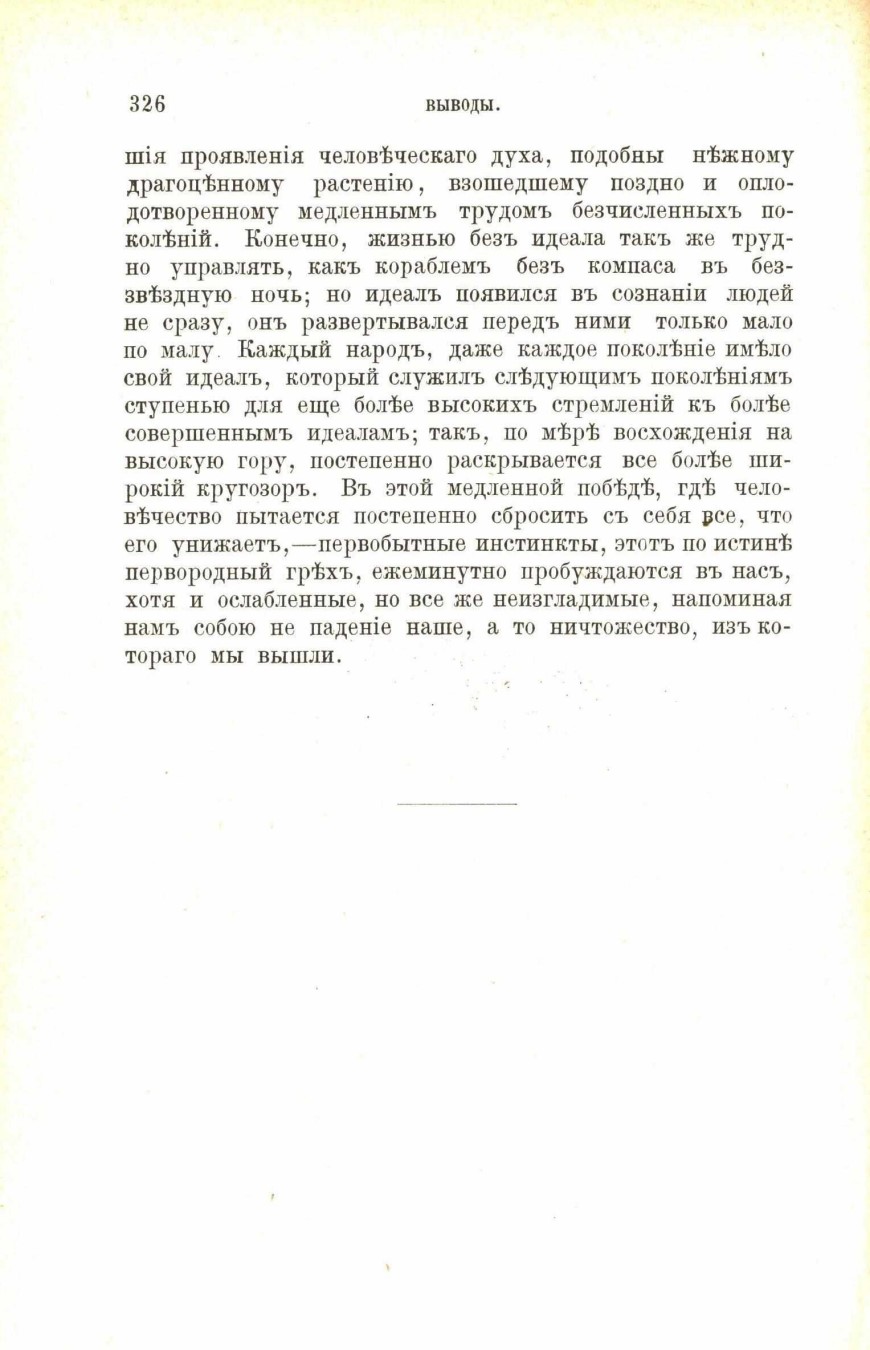 326 ВЫВОДЫ.

шія проявленія человѣческаго духа, подобны нѣжному драгоцѣнному растенію, взошедшему поздно и оплодотворенному медленнымъ трудомъ безчисленныхъ поколѣній. Конечно, жизнью безъ идеала такъ же трудно управлять, какъ кораблемъ безъ компаса въ беззвѣздную ночь; но идеалъ появился въ сознаніи людей не сразу, онъ развертывался передъ ними только мало по малу. Каждый народъ, даже каждое поколѣніе имѣло свой идеалъ, который служилъ слѣдующимъ поколѣніямъ ступенью для еще болѣе высокихъ стремленій къ болѣе совершеннымъ идеаламъ; такъ, по мѣрѣ восхожденія на высокую гору, постепенно раскрывается все болѣе широкій кругозоръ. Въ этой медленной побѣдѣ, гдѣ человѣчество пытается постепенно сбросить съ себя все, что его унижаетъ,—первобытные инстинкты, этотъ по истинѣ первородный грѣхъ, ежеминутно пробуждаются въ насъ, хотя и ослабленные, но все же неизгладимые, напоминая намъ собою не паденіе наше, а то ничтожество, изъ котораго мы вышли.